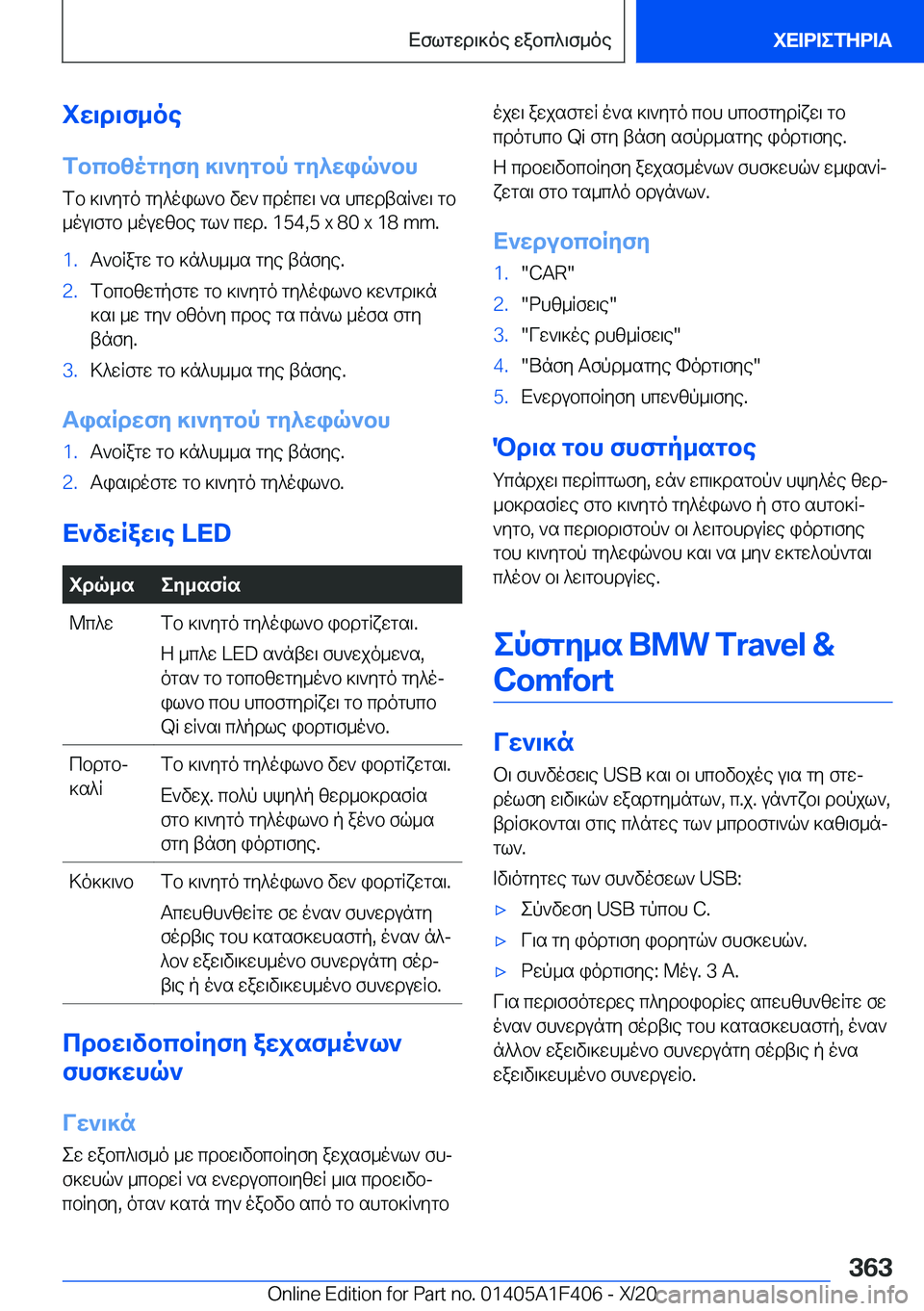 Εσωτερικός εξοπλισμός

ΧΕΙΡΙΣΤΗΡΙΑ

Χειρισμός

Τοποθέτηση κινητού τηλεφώνου

Το κινητό τηλέφωνο δεν πρέπει να υπερβαίνει το μέγιστο μέγεθος των περ. 154,5 x 80 x 18 mm.

1. Ανοίξτε το κάλυμμα της βάσης.
2. Τοποθετήστε το κινητό τηλέφωνο κεντρικά και με την οθόνη προς τα πάνω μέσα στη βάση.
3. Κλείστε το κάλυμμα της βάσης.

Αφαίρεση κινητού τηλεφώνου

1. Ανοίξτε το κάλυμμα της βάσης.
2. Αφαιρέστε το κινητό τηλέφωνο.

Ενδείξεις LED

| Χρώμα | Σημασία |
|---|---|
| Μπλε | Το κινητό τηλέφωνο φορτίζεται. Η μπλε LED ανάβει συνεχόμενα, όταν το τοποθετημένο κινητό τηλέφωνο που υποστηρίζει το πρότυπο Qi είναι πλήρως φορτισμένο. |
| Πορτοκαλί | Το κινητό τηλέφωνο δεν φορτίζεται. Ενδεχ. πολύ υψηλή θερμοκρασία στο κινητό τηλέφωνο ή ξένο σώμα στη βάση φόρτισης. |
| Κόκκινο | Το κινητό τηλέφωνο δεν φορτίζεται. Απευθυνθείτε σε έναν συνεργάτη σέρβις του κατασκευαστή, έναν άλλον εξειδικευμένο συνεργάτη σέρβις ή ένα εξειδικευμένο συνεργείο. |

Προειδοποίηση ξεχασμένων συσκευών

Γενικά

Σε εξοπλισμό με προειδοποίηση ξεχασμένων συσκευών μπορεί να ενεργοποιηθεί μια προειδοποίηση, όταν κατά την έξοδο από το αυτοκίνητο έχει ξεχαστεί ένα κινητό που υποστηρίζει το πρότυπο Qi στη βάση ασύρματης φόρτισης.

Η προειδοποίηση ξεχασμένων συσκευών εμφανίζεται στο ταμπλό οργάνων.

Ενεργοποίηση

1. "CAR"
2. "Ρυθμίσεις"
3. "Γενικές ρυθμίσεις"
4. "Βάση Ασύρματης Φόρτισης"
5. Ενεργοποίηση υπενθύμισης.

Όρια του συστήματος

Υπάρχει περίπτωση, εάν επικρατούν υψηλές θερμοκρασίες στο κινητό τηλέφωνο ή στο αυτοκίνητο, να περιοριστούν οι λειτουργίες φόρτισης του κινητού τηλεφώνου και να μην εκτελούνται πλέον οι λειτουργίες.

Σύστημα BMW Travel & Comfort

Γενικά

Οι συνδέσεις USB και οι υποδοχές για τη στερέωση ειδικών εξαρτημάτων, π.χ. γάντζοι ρούχων, βρίσκονται στις πλάτες των μπροστινών καθισμάτων.

Ιδιότητες των συνδέσεων USB:

▷ Σύνδεση USB τύπου C.
▷ Για τη φόρτιση φορητών συσκευών.
▷ Ρεύμα φόρτισης: Μέγ. 3 A.

Για περισσότερες πληροφορίες απευθυνθείτε σε έναν συνεργάτη σέρβις του κατασκευαστή, έναν άλλον εξειδικευμένο συνεργάτη σέρβις ή ένα εξειδικευμένο συνεργείο.

363

Online Edition for Part no. 01405A1F406 - X/20 carmanualsonline.info